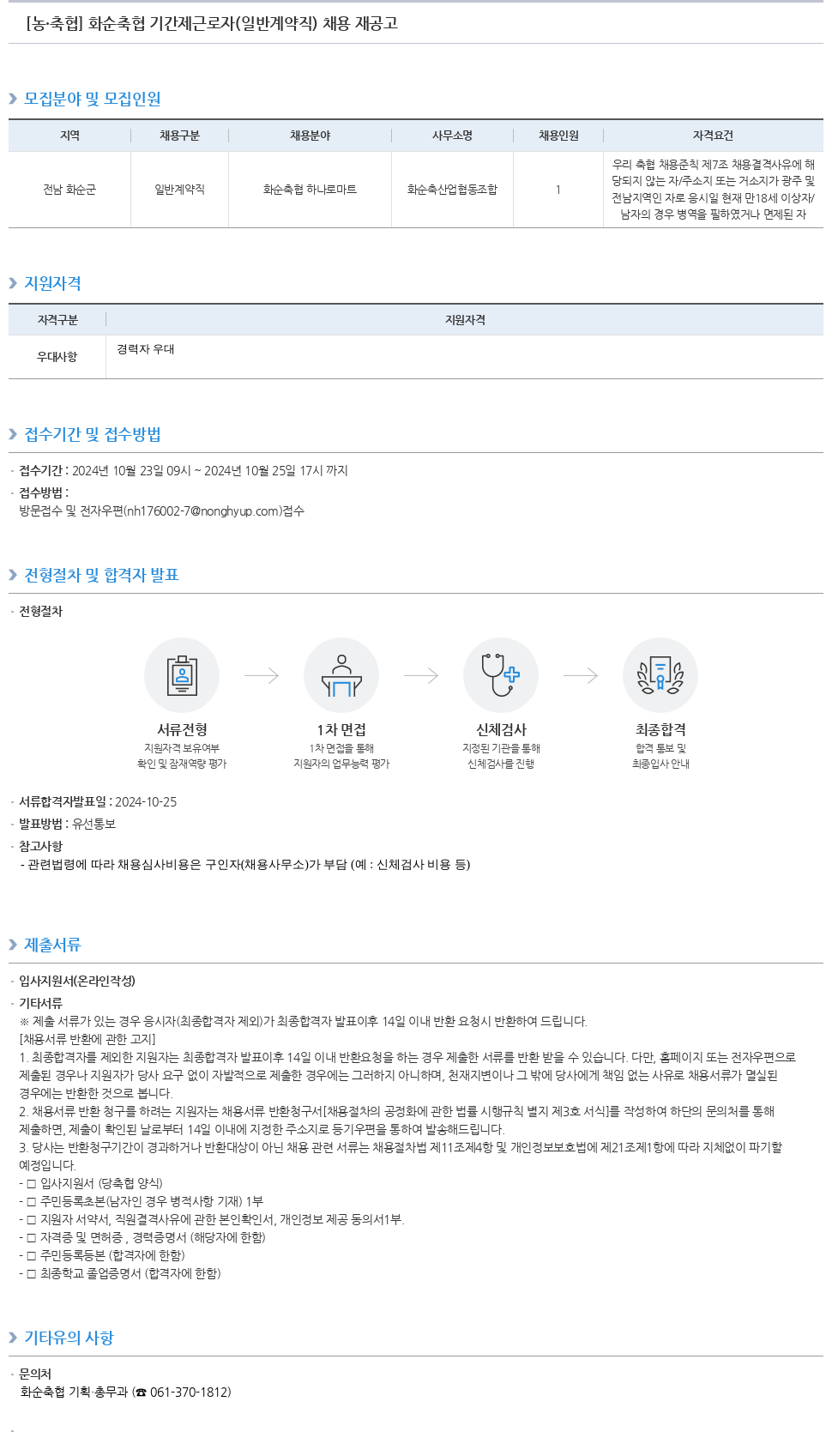 [농·축협] 화순축협 기간제근로자(일반계약직) 채용 재공고

모집분야 및 모집인원

| 지역 | 채용구분 | 채용분야 | 사무소명 | 채용인원 | 자격요건 |
|---|---|---|---|---|---|
| 전남 화순군 | 일반계약직 | 화순축협 하나로마트 | 화순축산업협동조합 | 1 | 우리 축협 채용준칙 제7조 채용결격사유에 해당되지 않는 자/주소지 또는 거소지가 광주 및 전남지역인 자로 응시일 현재 만18세 이상자/남자의 경우 병역을 필하였거나 면제된 자 |

지원자격

| 자격구분 | 지원자격 |
|---|---|
| 우대사항 | 경력자 우대 |

접수기간 및 접수방법

· 접수기간 : 2024년 10월 23일 09시 ~ 2024년 10월 25일 17시 까지
· 접수방법 :
방문접수 및 전자우편(nh176002-7@nonghyup.com)접수

전형절차 및 합격자 발표

· 전형절차

서류전형
지원자격 보유여부 확인 및 잠재역량 평가

1차 면접
1차 면접을 통해 지원자의 업무능력 평가

신체검사
지정된 기관을 통해 신체검사를 진행

최종합격
합격 통보 및 최종입사 안내

· 서류합격자발표일 : 2024-10-25
· 발표방법 : 유선통보
· 참고사항
- 관련법령에 따라 채용심사비용은 구인자(채용사무소)가 부담 (예 : 신체검사 비용 등)

제출서류

· 입사지원서(온라인작성)
· 기타서류
※ 제출 서류가 있는 경우 응시자(최종합격자 제외)가 최종합격자 발표이후 14일 이내 반환 요청시 반환하여 드립니다.
[채용서류 반환에 관한 고지]
1. 최종합격자를 제외한 지원자는 최종합격자 발표이후 14일 이내 반환요청을 하는 경우 제출한 서류를 반환 받을 수 있습니다. 다만, 홈페이지 또는 전자우편으로 제출된 경우나 지원자가 당사 요구 없이 자발적으로 제출한 경우에는 그러하지 아니하며, 천재지변이나 그 밖에 당사에게 책임 없는 사유로 채용서류가 멸실된 경우에는 반환한 것으로 봅니다.
2. 채용서류 반환 청구를 하려는 지원자는 채용서류 반환청구서[채용절차의 공정화에 관한 법률 시행규칙 별지 제3호 서식]를 작성하여 하단의 문의처를 통해 제출하면, 제출이 확인된 날로부터 14일 이내에 지정한 주소지로 등기우편을 통하여 발송해드립니다.
3. 당사는 반환청구기간이 경과하거나 반환대상이 아닌 채용 관련 서류는 채용절차법 제11조제4항 및 개인정보보호법에 제21조제1항에 따라 지체없이 파기할 예정입니다.
- □ 입사지원서 (당축협 양식)
- □ 주민등록초본(남자인 경우 병적사항 기재) 1부
- □ 지원자 서약서, 직원결격사유에 관한 본인확인서, 개인정보 제공 동의서1부.
- □ 자격증 및 면허증 , 경력증명서 (해당자에 한함)
- □ 주민등록등본 (합격자에 한함)
- □ 최종학교 졸업증명서 (합격자에 한함)

기타유의 사항

· 문의처
화순축협 기획·총무과 (☎ 061-370-1812)

·